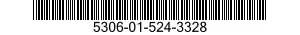 5306-01-524-3328